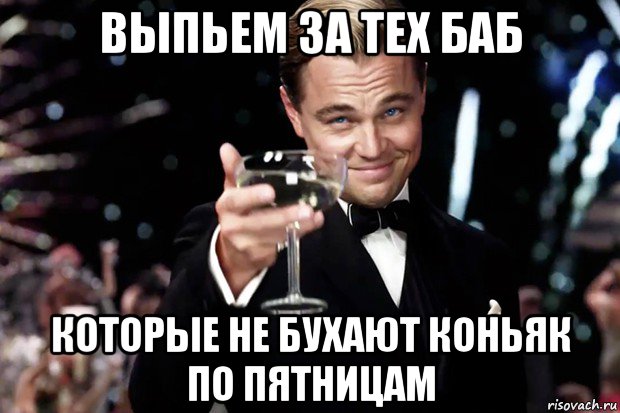 ВЫПЬЕМ ЗА ТЕХ БАБ

КОТОРЫЕ НЕ БУХАЮТ КОНЬЯК ПО ПЯТНИЦАМ

risovach.ru